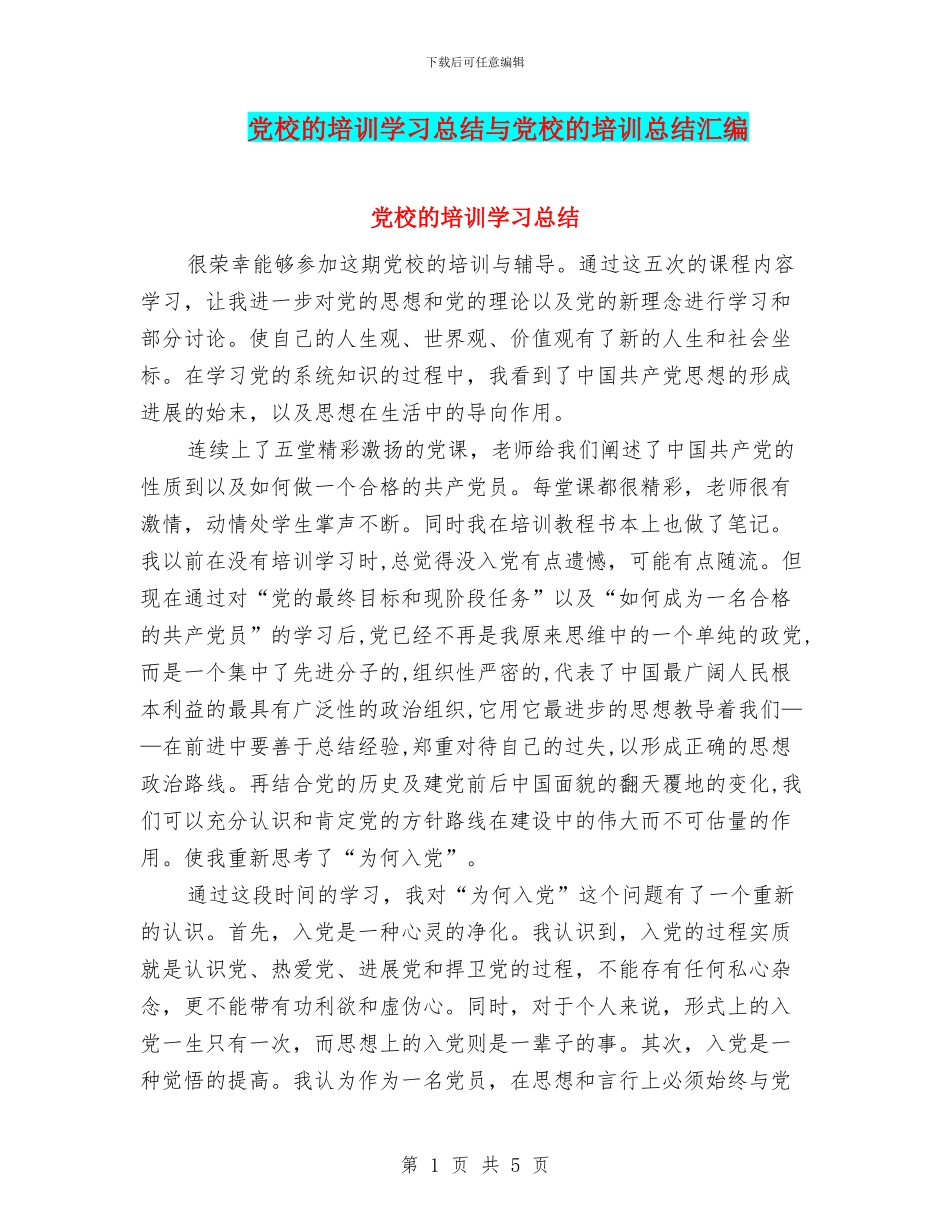 下载后可任意编辑

党校的培训学习总结与党校的培训总结汇编

党校的培训学习总结

很荣幸能够参加这期党校的培训与辅导。通过这五次的课程内容学习，让我进一步对党的思想和党的理论以及党的新理念进行学习和部分讨论。使自己的人生观、世界观、价值观有了新的人生和社会坐标。在学习党的系统知识的过程中，我看到了中国共产党思想的形成进展的始末，以及思想在生活中的导向作用。

连续上了五堂精彩激扬的党课，老师给我们阐述了中国共产党的性质到以及如何做一个合格的共产党员。每堂课都很精彩，老师很有激情，动情处学生掌声不断。同时我在培训教程书本上也做了笔记。我以前在没有培训学习时,总觉得没入党有点遗憾，可能有点随流。但现在通过对“党的最终目标和现阶段任务”以及“如何成为一名合格的共产党员”的学习后,党已经不再是我原来思维中的一个单纯的政党,而是一个集中了先进分子的,组织性严密的,代表了中国最广阔人民根本利益的最具有广泛性的政治组织,它用它最进步的思想教导着我们——在前进中要善于总结经验,郑重对待自己的过失,以形成正确的思想政治路线。再结合党的历史及建党前后中国面貌的翻天覆地的变化,我们可以充分认识和肯定党的方针路线在建设中的伟大而不可估量的作用。使我重新思考了“为何入党”。

通过这段时间的学习，我对“为何入党”这个问题有了一个重新的认识。首先，入党是一种心灵的净化。我认识到，入党的过程实质就是认识党、热爱党、进展党和捍卫党的过程，不能存有任何私心杂念，更不能带有功利欲和虚伪心。同时，对于个人来说，形式上的入党一生只有一次，而思想上的入党则是一辈子的事。其次，入党是一种觉悟的提高。我认为作为一名党员，在思想和言行上必须始终与党

第 1 页 共 5 页